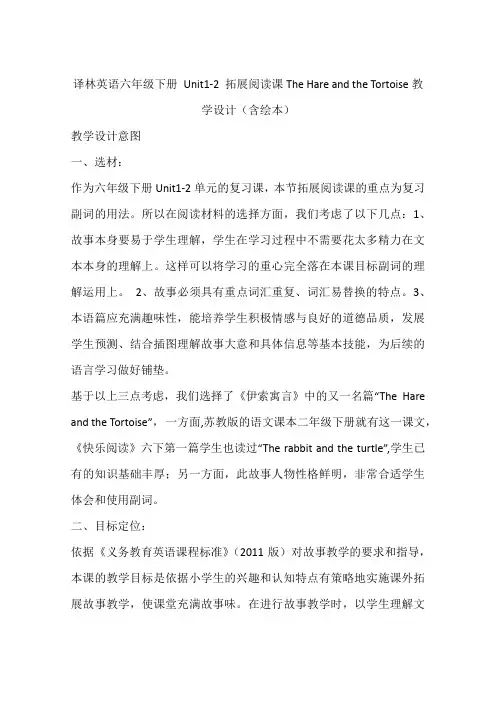 译林英语六年级下册 Unit1-2 拓展阅读课 The Hare and the Tortoise 教学设计（含绘本）

教学设计意图

一、选材：

作为六年级下册 Unit1-2 单元的复习课，本节拓展阅读课的重点为复习副词的用法。所以在阅读材料的选择方面，我们考虑了以下几点：1、故事本身要易于学生理解，学生在学习过程中不需要花太多精力在文本本身的理解上。这样可以将学习的重心完全落在本课目标副词的理解运用上。 2、故事必须具有重点词汇重复、词汇易替换的特点。3、本语篇应充满趣味性，能培养学生积极情感与良好的道德品质，发展学生预测、结合插图理解故事大意和具体信息等基本技能，为后续的语言学习做好铺垫。

基于以上三点考虑，我们选择了《伊索寓言》中的又一名篇“The Hare and the Tortoise”，一方面,苏教版的语文课本二年级下册就有这一课文，《快乐阅读》六下第一篇学生也读过“The rabbit and the turtle”,学生已有的知识基础丰厚；另一方面，此故事人物性格鲜明，非常合适学生体会和使用副词。

二、目标定位：

依据《义务教育英语课程标准》（2011 版）对故事教学的要求和指导，本课的教学目标是依据小学生的兴趣和认知特点有策略地实施课外拓展故事教学，使课堂充满故事味。在进行故事教学时，以学生理解文